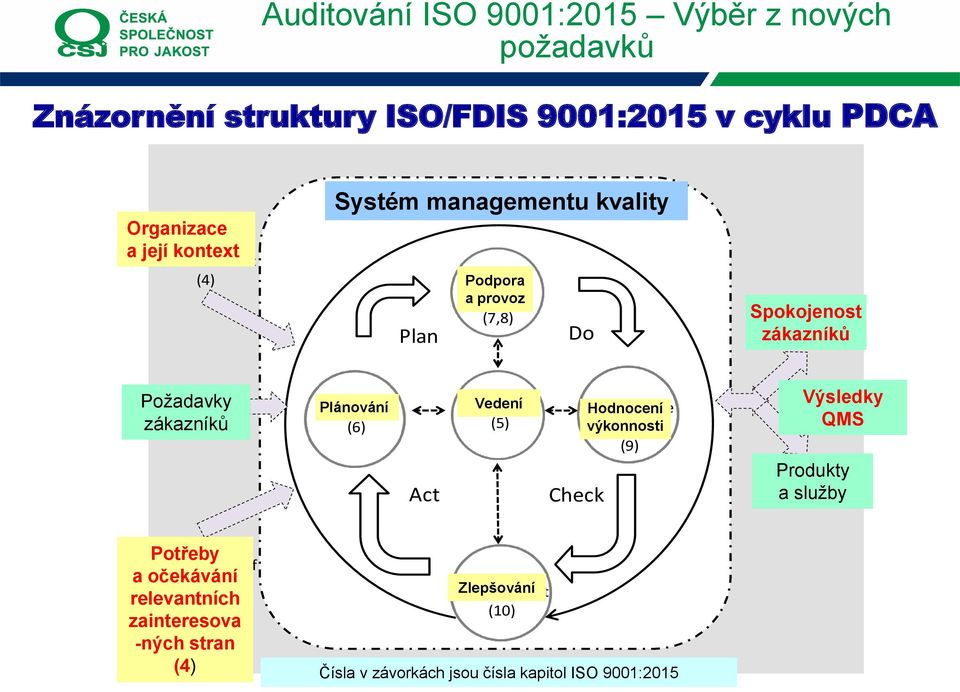 ČSJ ČESKÁ SPOLEČNOST PRO JAKOST

Auditování ISO 9001:2015 – Výběr z nových požadavků

Znázornění struktury ISO/FDIS 9001:2015 v cyklu PDCA

Systém managementu kvality

Organizace a její kontext

(4)

Požadavky zákazníků

Potřeby a očekávání relevantních zainteresova -ných stran (4)

Podpora a provoz (7,8)

Plan

Do

Plánování (6)

Vedení (5)

Hodnocení výkonnosti (9)

Act

Check

Zlepšování (10)

Spokojenost zákazníků

Výsledky QMS

Produkty a služby

Čísla v závorkách jsou čísla kapitol ISO 9001:2015